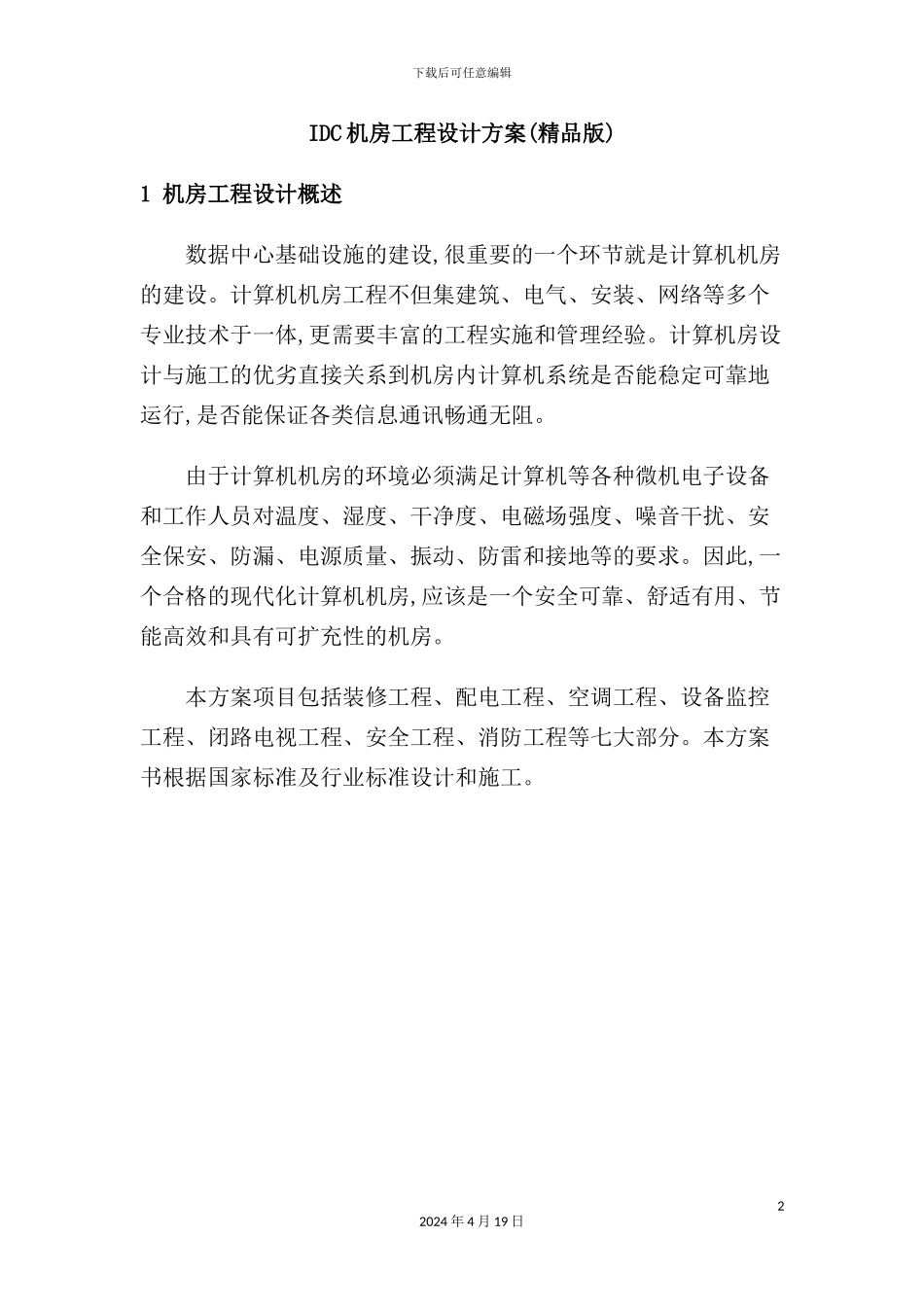 下载后可任意编辑

IDC机房工程设计方案(精品版)

1 机房工程设计概述

数据中心基础设施的建设,很重要的一个环节就是计算机机房的建设。计算机机房工程不但集建筑、电气、安装、网络等多个专业技术于一体,更需要丰富的工程实施和管理经验。计算机房设计与施工的优劣直接关系到机房内计算机系统是否能稳定可靠地运行,是否能保证各类信息通讯畅通无阻。

由于计算机机房的环境必须满足计算机等各种微机电子设备和工作人员对温度、湿度、干净度、电磁场强度、噪音干扰、安全保安、防漏、电源质量、振动、防雷和接地等的要求。因此,一个合格的现代化计算机机房,应该是一个安全可靠、舒适有用、节能高效和具有可扩充性的机房。

本方案项目包括装修工程、配电工程、空调工程、设备监控工程、闭路电视工程、安全工程、消防工程等七大部分。本方案书根据国家标准及行业标准设计和施工。

2

2024年4月19日